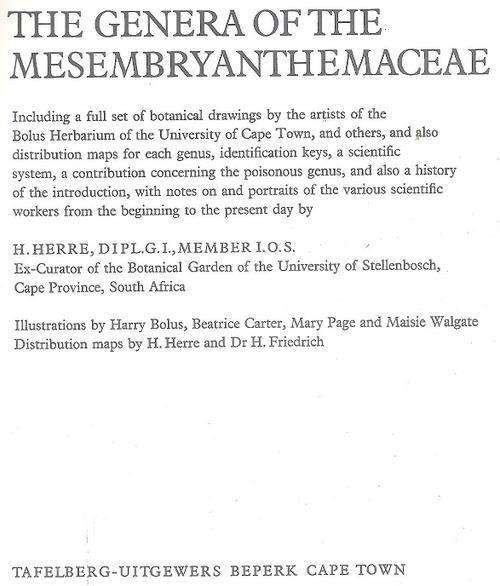 THE GENERA OF THE MESEMBRYANTHEMACEAE

Including a full set of botanical drawings by the artists of the Bolus Herbarium of the University of Cape Town, and others, and also distribution maps for each genus, identification keys, a scientific system, a contribution concerning the poisonous genus, and also a history of the introduction, with notes on and portraits of the various scientific workers from the beginning to the present day by

H. HERRE, DIPL.G.I., MEMBER I.O.S.
Ex-Curator of the Botanical Garden of the University of Stellenbosch, Cape Province, South Africa

Illustrations by Harry Bolus, Beatrice Carter, Mary Page and Maisie Walgate
Distribution maps by H. Herre and Dr H. Friedrich

TAFELBERG-UITGEWERS BEPERK CAPE TOWN